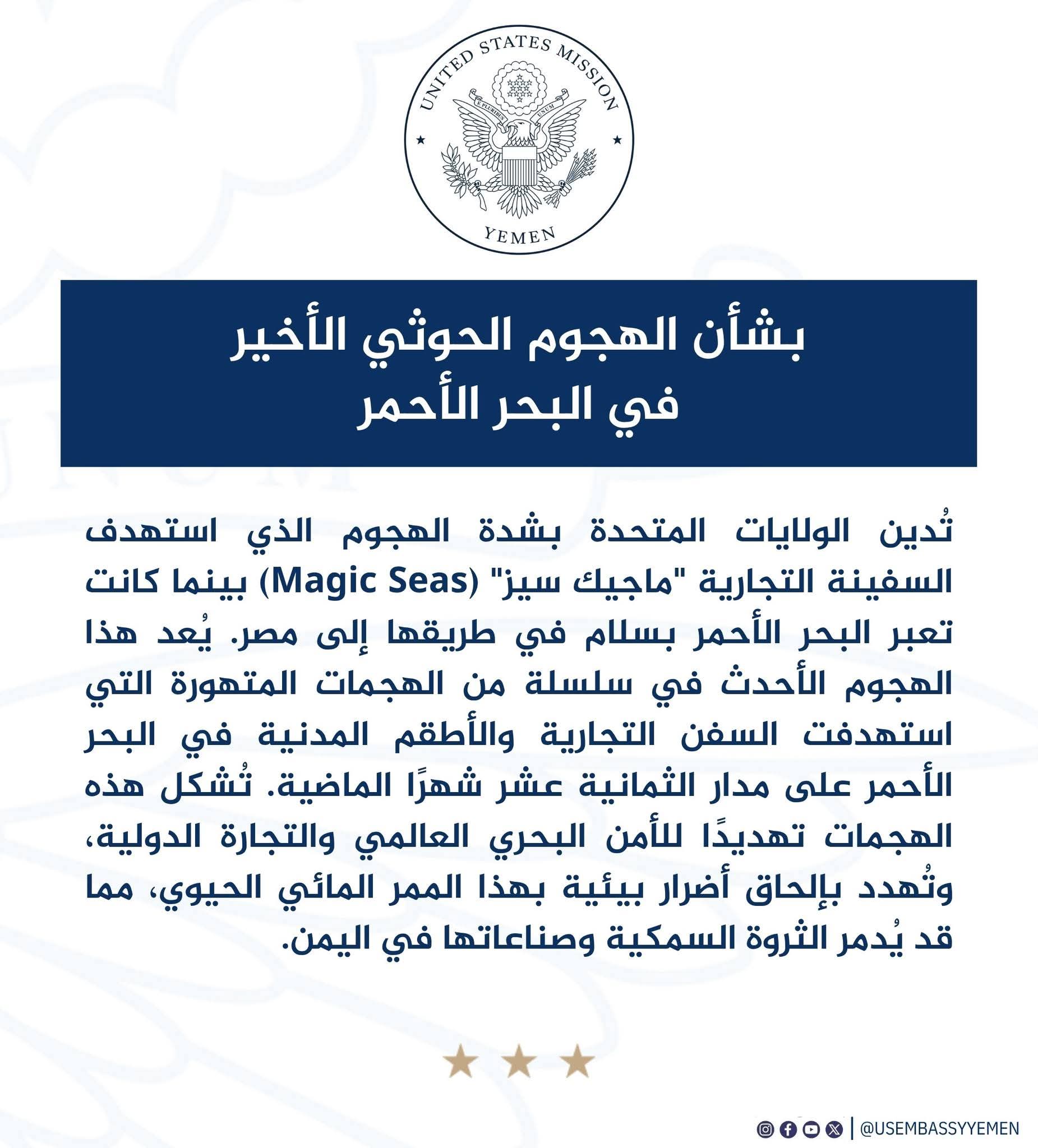 UNITED STATES MISSION
E PLURIBUS UNUM
YEMEN

بشأن الهجوم الحوثي الأخير
في البحر الأحمر

تُدين الولايات المتحدة بشدة الهجوم الذي استهدف السفينة التجارية "ماجيك سيز" (Magic Seas) بينما كانت تعبر البحر الأحمر بسلام في طريقها إلى مصر. يُعد هذا الهجوم الأحدث في سلسلة من الهجمات المتهورة التي استهدفت السفن التجارية والأطقم المدنية في البحر الأحمر على مدار الثمانية عشر شهرًا الماضية. تُشكل هذه الهجمات تهديدًا للأمن البحري العالمي والتجارة الدولية، وتُهدد بإلحاق أضرار بيئية بهذا الممر المائي الحيوي، مما قد يُدمر الثروة السمكية وصناعاتها في اليمن.

@USEMBASSYYEMEN